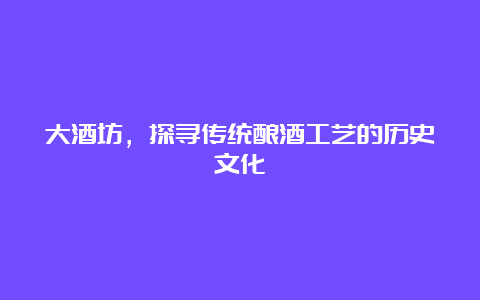 大酒坊，探寻传统酿酒工艺的历史文化